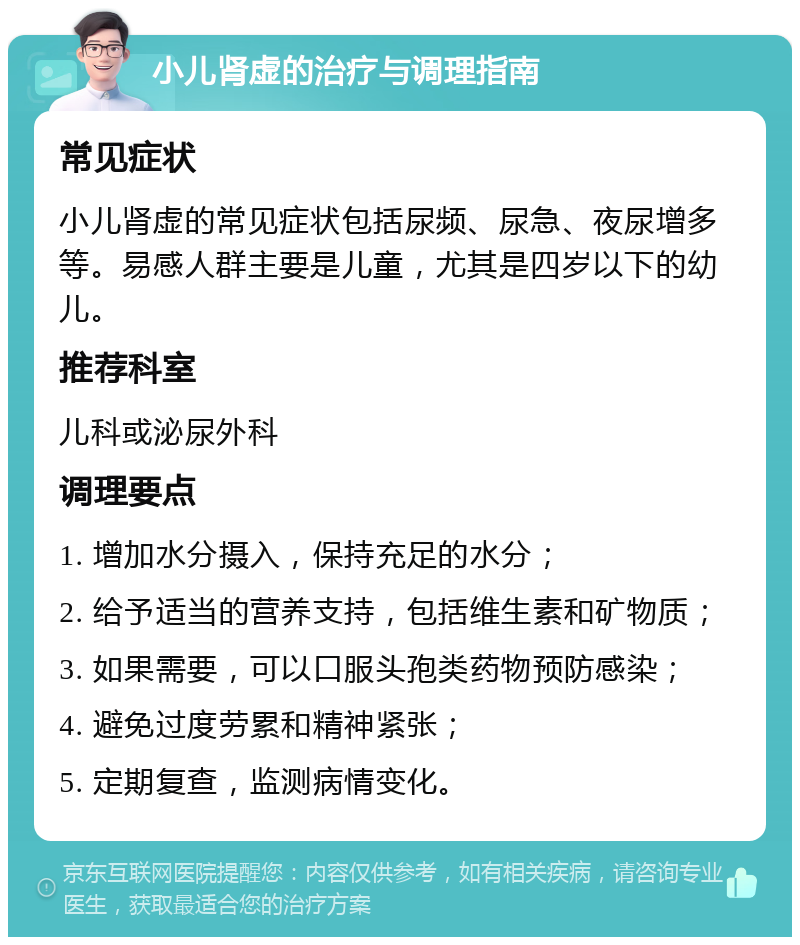 小儿肾虚的治疗与调理指南

常见症状

小儿肾虚的常见症状包括尿频、尿急、夜尿增多等。易感人群主要是儿童，尤其是四岁以下的幼儿。

推荐科室

儿科或泌尿外科

调理要点

1. 增加水分摄入，保持充足的水分；
2. 给予适当的营养支持，包括维生素和矿物质；
3. 如果需要，可以口服头孢类药物预防感染；
4. 避免过度劳累和精神紧张；
5. 定期复查，监测病情变化。

京东互联网医院提醒您：内容仅供参考，如有相关疾病，请咨询专业医生，获取最适合您的治疗方案